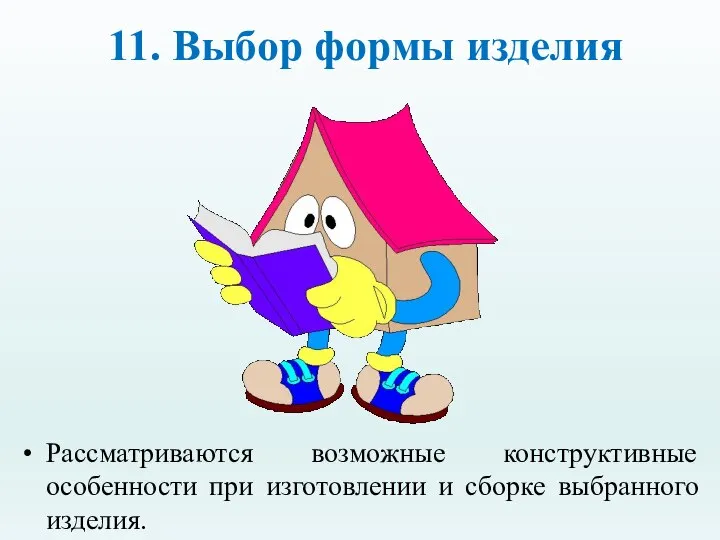 11. Выбор формы изделия

• Рассматриваются возможные конструктивные особенности при изготовлении и сборке выбранного изделия.